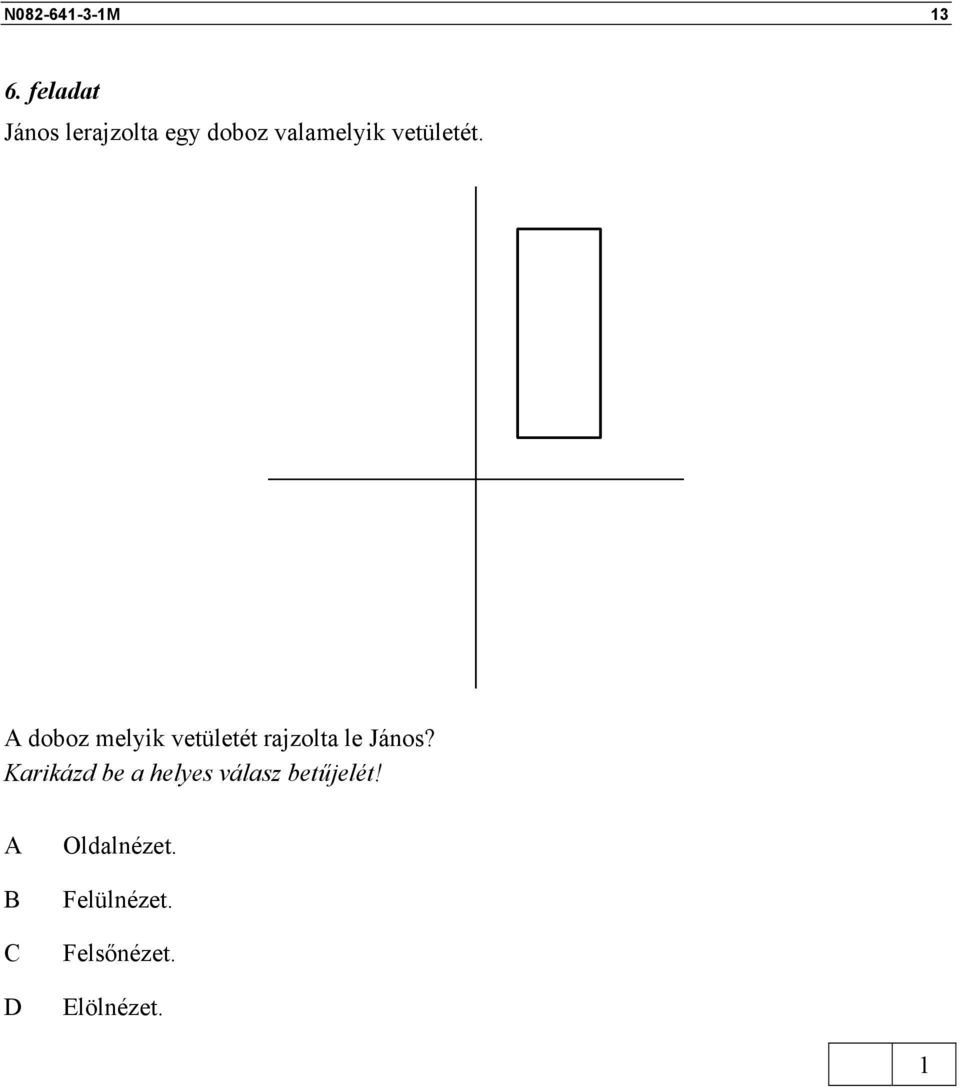 N082-641-3-1M 13

6. feladat

János lerajzolta egy doboz valamelyik vetületét.

A doboz melyik vetületét rajzolta le János?
Karikázd be a helyes válasz betűjelét!

A Oldalnézet.

B Felülnézet.

C Felsőnézet.

D Elölnézet.

1